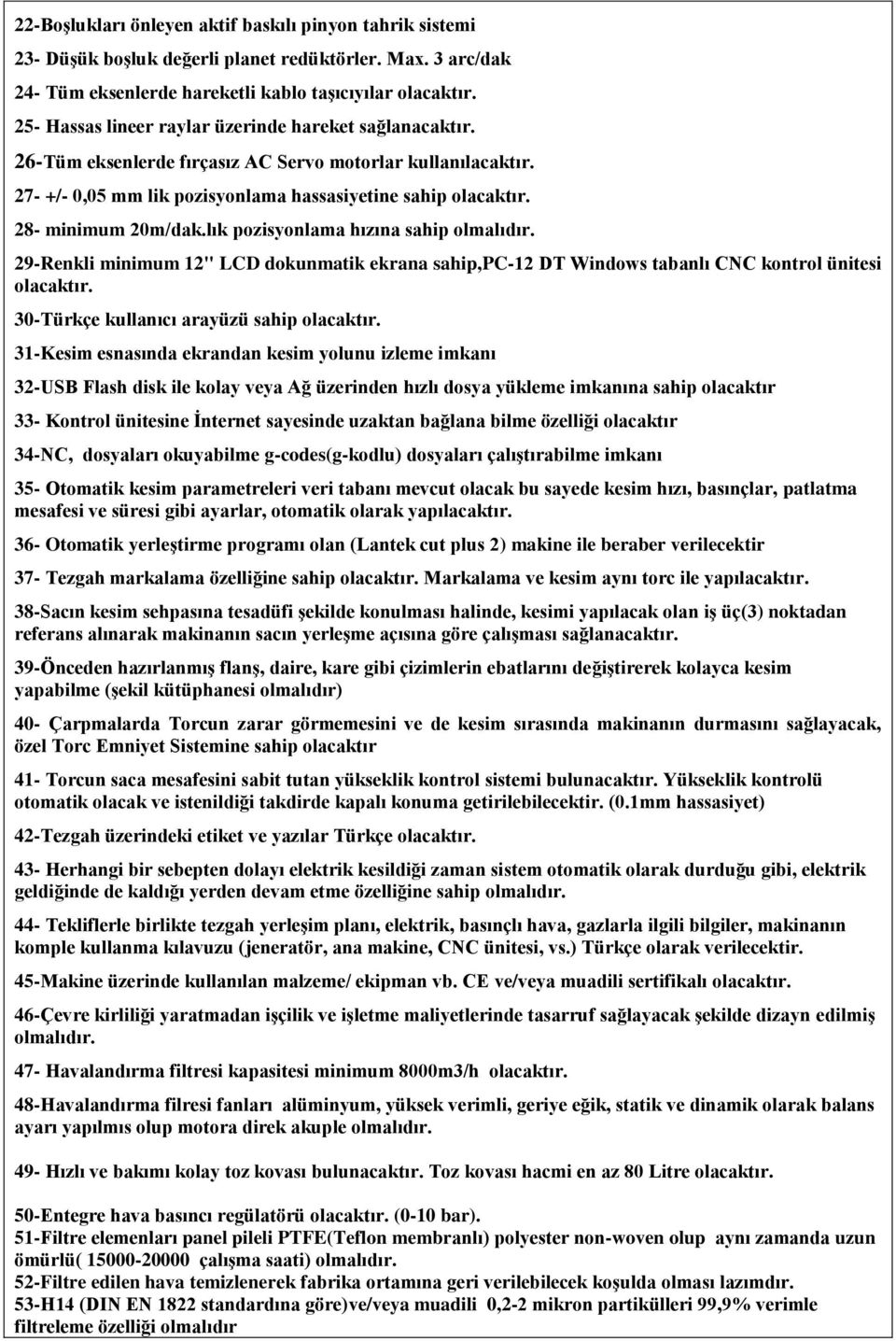 22-Boşlukları önleyen aktif baskılı pinyon tahrik sistemi

23- Düşük boşluk değerli planet redüktörler. Max. 3 arc/dak

24- Tüm eksenlerde hareketli kablo taşıcıyılar olacaktır.

25- Hassas lineer raylar üzerinde hareket sağlanacaktır.

26-Tüm eksenlerde fırçasız AC Servo motorlar kullanılacaktır.

27- +/- 0,05 mm lik pozisyonlama hassasiyetine sahip olacaktır.

28- minimum 20m/dak.lık pozisyonlama hızına sahip olmalıdır.

29-Renkli minimum 12" LCD dokunmatik ekrana sahip,PC-12 DT Windows tabanlı CNC kontrol ünitesi olacaktır.

30-Türkçe kullanıcı arayüzü sahip olacaktır.

31-Kesim esnasında ekrandan kesim yolunu izleme imkanı

32-USB Flash disk ile kolay veya Ağ üzerinden hızlı dosya yükleme imkanına sahip olacaktır

33- Kontrol ünitesine İnternet sayesinde uzaktan bağlana bilme özelliği olacaktır

34-NC, dosyaları okuyabilme g-codes(g-kodlu) dosyaları çalıştırabilme imkanı

35- Otomatik kesim parametreleri veri tabanı mevcut olacak bu sayede kesim hızı, basınçlar, patlatma mesafesi ve süresi gibi ayarlar, otomatik olarak yapılacaktır.

36- Otomatik yerleştirme programı olan (Lantek cut plus 2) makine ile beraber verilecektir

37- Tezgah markalama özelliğine sahip olacaktır. Markalama ve kesim aynı torc ile yapılacaktır.

38-Sacın kesim sehpasına tesadüfi şekilde konulması halinde, kesimi yapılacak olan iş üç(3) noktadan referans alınarak makinanın sacın yerleşme açısına göre çalışması sağlanacaktır.

39-Önceden hazırlanmış flanş, daire, kare gibi çizimlerin ebatlarını değiştirerek kolayca kesim yapabilme (şekil kütüphanesi olmalıdır)

40- Çarpmalarda Torcun zarar görmemesini ve de kesim sırasında makinanın durmasını sağlayacak, özel Torc Emniyet Sistemine sahip olacaktır

41- Torcun saca mesafesini sabit tutan yükseklik kontrol sistemi bulunacaktır. Yükseklik kontrolü otomatik olacak ve istenildiği takdirde kapalı konuma getirilebilecektir. (0.1mm hassasiyet)

42-Tezgah üzerindeki etiket ve yazılar Türkçe olacaktır.

43- Herhangi bir sebepten dolayı elektrik kesildiği zaman sistem otomatik olarak durduğu gibi, elektrik geldiğinde de kaldığı yerden devam etme özelliğine sahip olmalıdır.

44- Tekliflerle birlikte tezgah yerleşim planı, elektrik, basınçlı hava, gazlarla ilgili bilgiler, makinanın komple kullanma kılavuzu (jeneratör, ana makine, CNC ünitesi, vs.) Türkçe olarak verilecektir.

45-Makine üzerinde kullanılan malzeme/ ekipman vb. CE ve/veya muadili sertifikalı olacaktır.

46-Çevre kirliliği yaratmadan işçilik ve işletme maliyetlerinde tasarruf sağlayacak şekilde dizayn edilmiş olmalıdır.

47- Havalandırma filtresi kapasitesi minimum 8000m3/h olacaktır.

48-Havalandırma filresi fanları alüminyum, yüksek verimli, geriye eğik, statik ve dinamik olarak balans ayarı yapılmıs olup motora direk akuple olmalıdır.

49- Hızlı ve bakımı kolay toz kovası bulunacaktır. Toz kovası hacmi en az 80 Litre olacaktır.

50-Entegre hava basıncı regülatörü olacaktır. (0-10 bar).
51-Filtre elemenları panel pileli PTFE(Teflon membranlı) polyester non-woven olup aynı zamanda uzun ömürlü( 15000-20000 çalışma saati) olmalıdır.
52-Filtre edilen hava temizlenerek fabrika ortamına geri verilebilecek koşulda olması lazımdır.
53-H14 (DIN EN 1822 standardına göre)ve/veya muadili 0,2-2 mikron partikülleri 99,9% verimle filtreleme özelliği olmalıdır